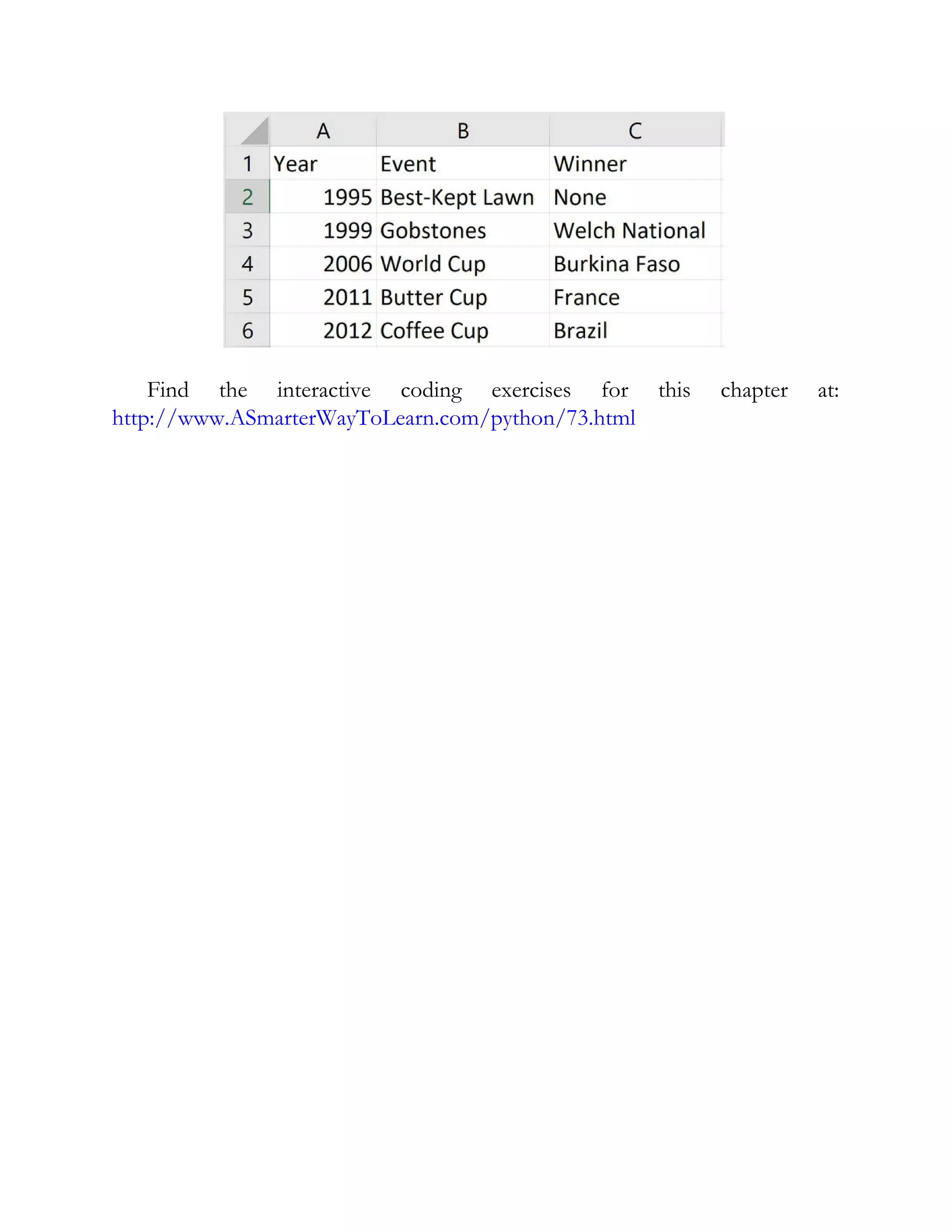 |   | A | B | C |
|---|---|---|---|
| 1 | Year | Event | Winner |
| 2 | 1995 | Best-Kept Lawn | None |
| 3 | 1999 | Gobstones | Welch National |
| 4 | 2006 | World Cup | Burkina Faso |
| 5 | 2011 | Butter Cup | France |
| 6 | 2012 | Coffee Cup | Brazil |

Find the interactive coding exercises for this chapter at: http://www.ASmarterWayToLearn.com/python/73.html